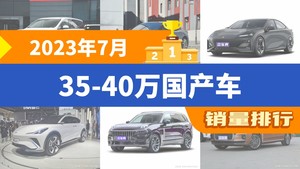 2023年7月

2 1 3

35-40万国产车

销量排行